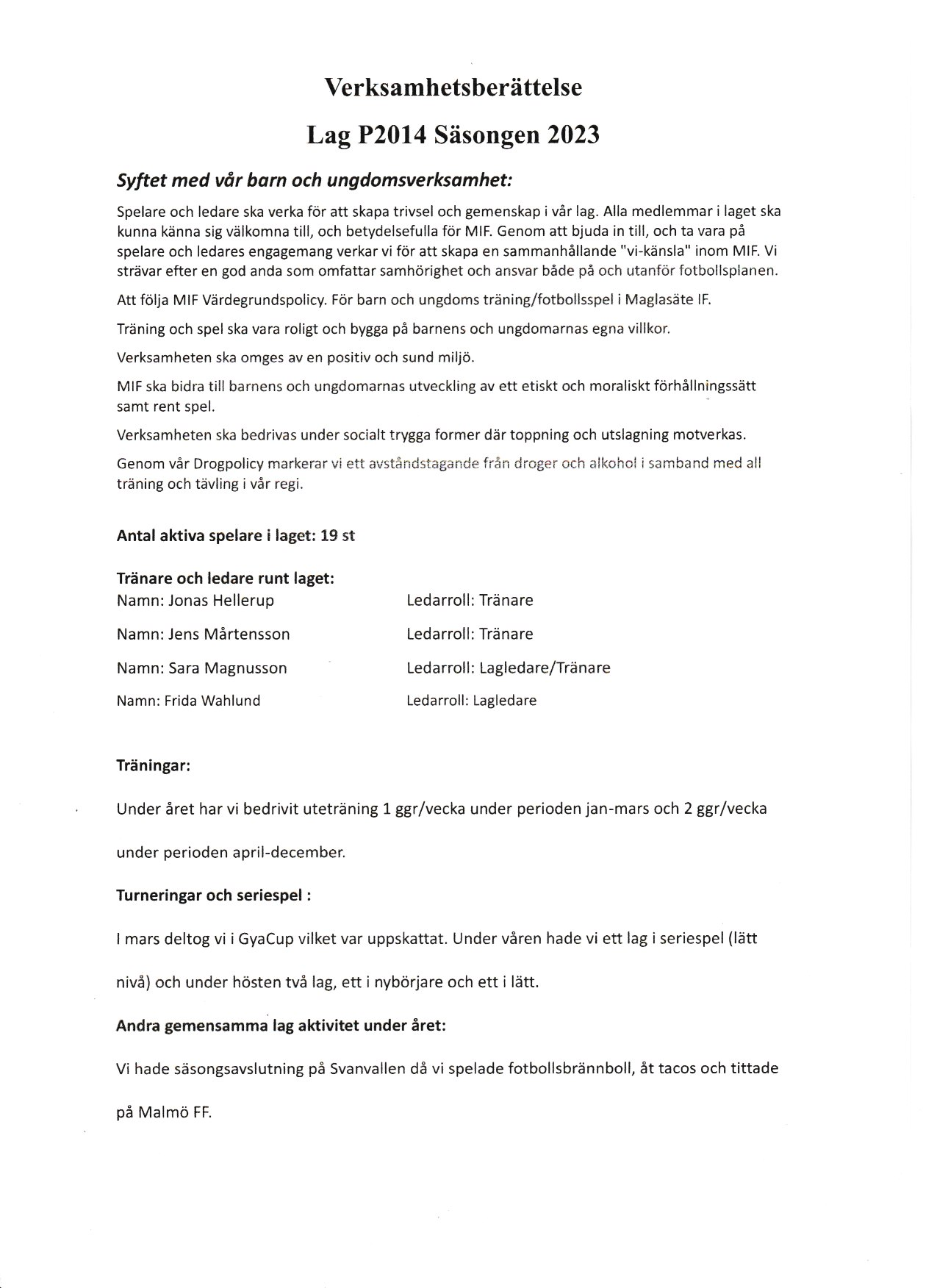 Verksamhetsberättelse

Lag P2014 Säsongen 2023

Syftet med vår barn och ungdomsverksamhet:

Spelare och ledare ska verka för att skapa trivsel och gemenskap i vår lag. Alla medlemmar i laget ska kunna känna sig välkomna till, och betydelsefulla för MIF. Genom att bjuda in till, och ta vara på spelare och ledares engagemang verkar vi för att skapa en sammanhållande "vi-känsla" inom MIF. Vi strävar efter en god anda som omfattar samhörighet och ansvar både på och utanför fotbollsplanen.

Att följa MIF Värdegrundspolicy. För barn och ungdoms träning/fotbollsspel i Maglasäte IF.

Träning och spel ska vara roligt och bygga på barnens och ungdomarnas egna villkor.

Verksamheten ska omges av en positiv och sund miljö.

MIF ska bidra till barnens och ungdomarnas utveckling av ett etiskt och moraliskt förhållningssätt samt rent spel.

Verksamheten ska bedrivas under socialt trygga former där toppning och utslagning motverkas.

Genom vår Drogpolicy markerar vi ett avståndstagande från droger och alkohol i samband med all träning och tävling i vår regi.

Antal aktiva spelare i laget: 19 st

Tränare och ledare runt laget:

Namn: Jonas Hellerup Ledarroll: Tränare

Namn: Jens Mårtensson Ledarroll: Tränare

Namn: Sara Magnusson Ledarroll: Lagledare/Tränare

Namn: Frida Wahlund Ledarroll: Lagledare

Träningar:

Under året har vi bedrivit uteträning 1 ggr/vecka under perioden jan-mars och 2 ggr/vecka under perioden april-december.

Turneringar och seriespel :

I mars deltog vi i GyaCup vilket var uppskattat. Under våren hade vi ett lag i seriespel (lätt nivå) och under hösten två lag, ett i nybörjare och ett i lätt.

Andra gemensamma lag aktivitet under året:

Vi hade säsongsavslutning på Svanvallen då vi spelade fotbollsbrännboll, åt tacos och tittade på Malmö FF.